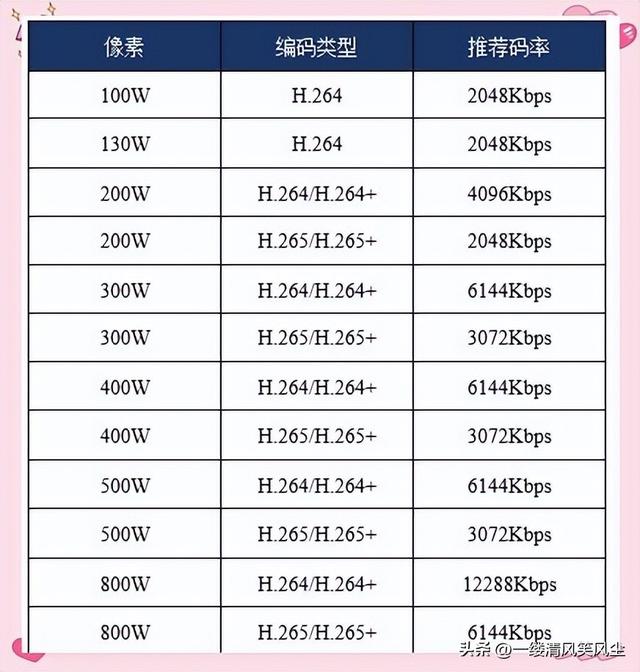 | 像素 | 编码类型 | 推荐码率 |
|---|---|---|
| 100W | H.264 | 2048Kbps |
| 130W | H.264 | 2048Kbps |
| 200W | H.264/H.264+ | 4096Kbps |
| 200W | H.265/H.265+ | 2048Kbps |
| 300W | H.264/H.264+ | 6144Kbps |
| 300W | H.265/H.265+ | 3072Kbps |
| 400W | H.264/H.264+ | 6144Kbps |
| 400W | H.265/H.265+ | 3072Kbps |
| 500W | H.264/H.264+ | 6144Kbps |
| 500W | H.265/H.265+ | 3072Kbps |
| 800W | H.264/H.264+ | 12288Kbps |
| 800W | H.265/H.265+ | 6144Kbps |

头条 @一缕清风笑风尘